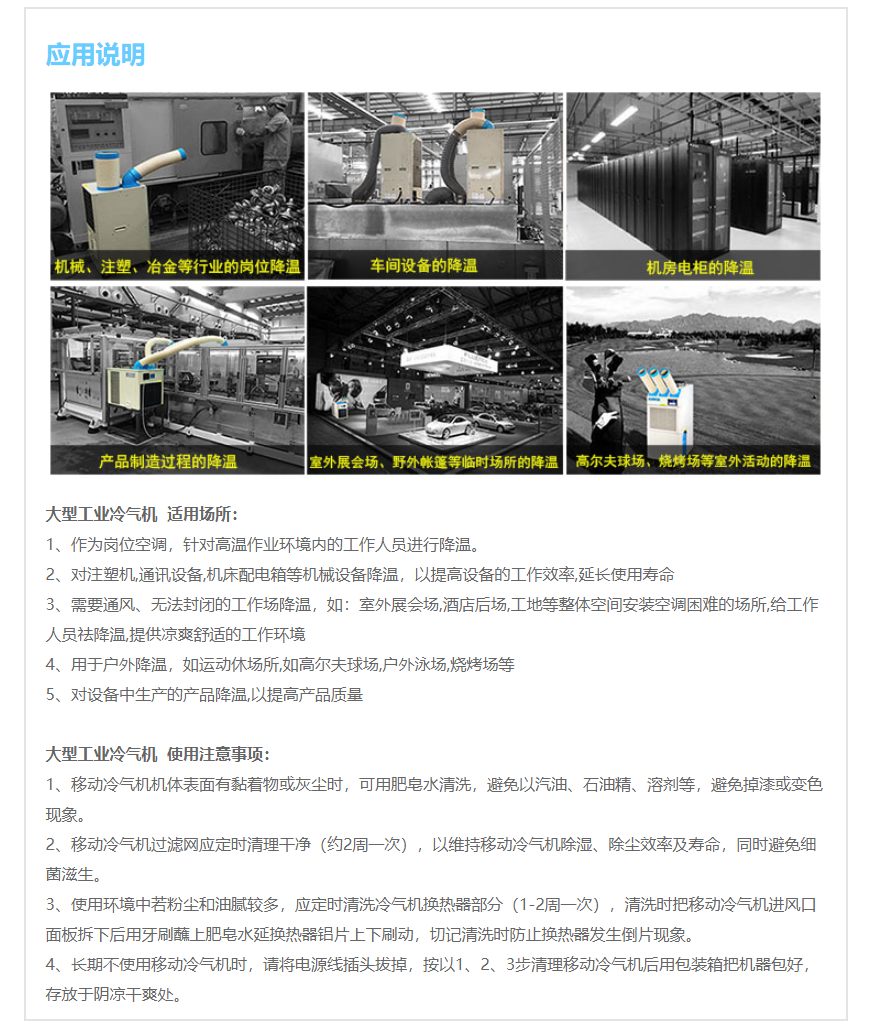 应用说明

机械、注塑、冶金等行业的岗位降温

车间设备的降温

机房电柜的降温

产品制造过程的降温

室外展会场、野外帐篷等临时场所的降温

高尔夫球场、烧烤场等室外活动的降温

大型工业冷气机 适用场所：
1、作为岗位空调，针对高温作业环境内的工作人员进行降温。
2、对注塑机,通讯设备,机床配电箱等机械设备降温，以提高设备的工作效率,延长使用寿命
3、需要通风、无法封闭的工作场降温，如：室外展会场,酒店后场,工地等整体空间安装空调困难的场所,给工作人员祛降温,提供凉爽舒适的工作环境
4、用于户外降温，如运动休场所,如高尔夫球场,户外泳场,烧烤场等
5、对设备中生产的产品降温,以提高产品质量

大型工业冷气机 使用注意事项：
1、移动冷气机机体表面有黏着物或灰尘时，可用肥皂水清洗，避免以汽油、石油精、溶剂等，避免掉漆或变色现象。
2、移动冷气机过滤网应定时清理干净（约2周一次），以维持移动冷气机除湿、除尘效率及寿命，同时避免细菌滋生。
3、使用环境中若粉尘和油腻较多，应定时清洗冷气机换热器部分（1-2周一次），清洗时把移动冷气机进风口面板拆下后用牙刷蘸上肥皂水延换热器铝片上下刷动，切记清洗时防止换热器发生倒片现象。
4、长期不使用移动冷气机时，请将电源线插头拔掉，按以1、2、3步清理移动冷气机后用包装箱把机器包好，存放于阴凉干爽处。